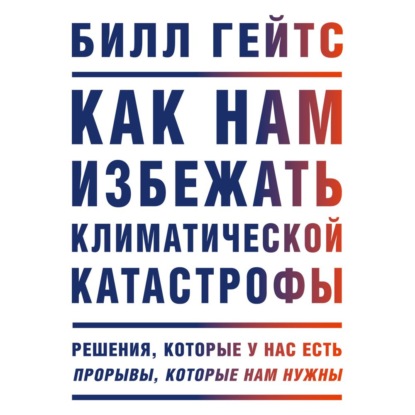 БИЛЛ ГЕЙТС

КАК НАМ ИЗБЕЖАТЬ КЛИМАТИЧЕСКОЙ КАТАСТРОФЫ

РЕШЕНИЯ, КОТОРЫЕ У НАС ЕСТЬ
ПРОРЫВЫ, КОТОРЫЕ НАМ НУЖНЫ